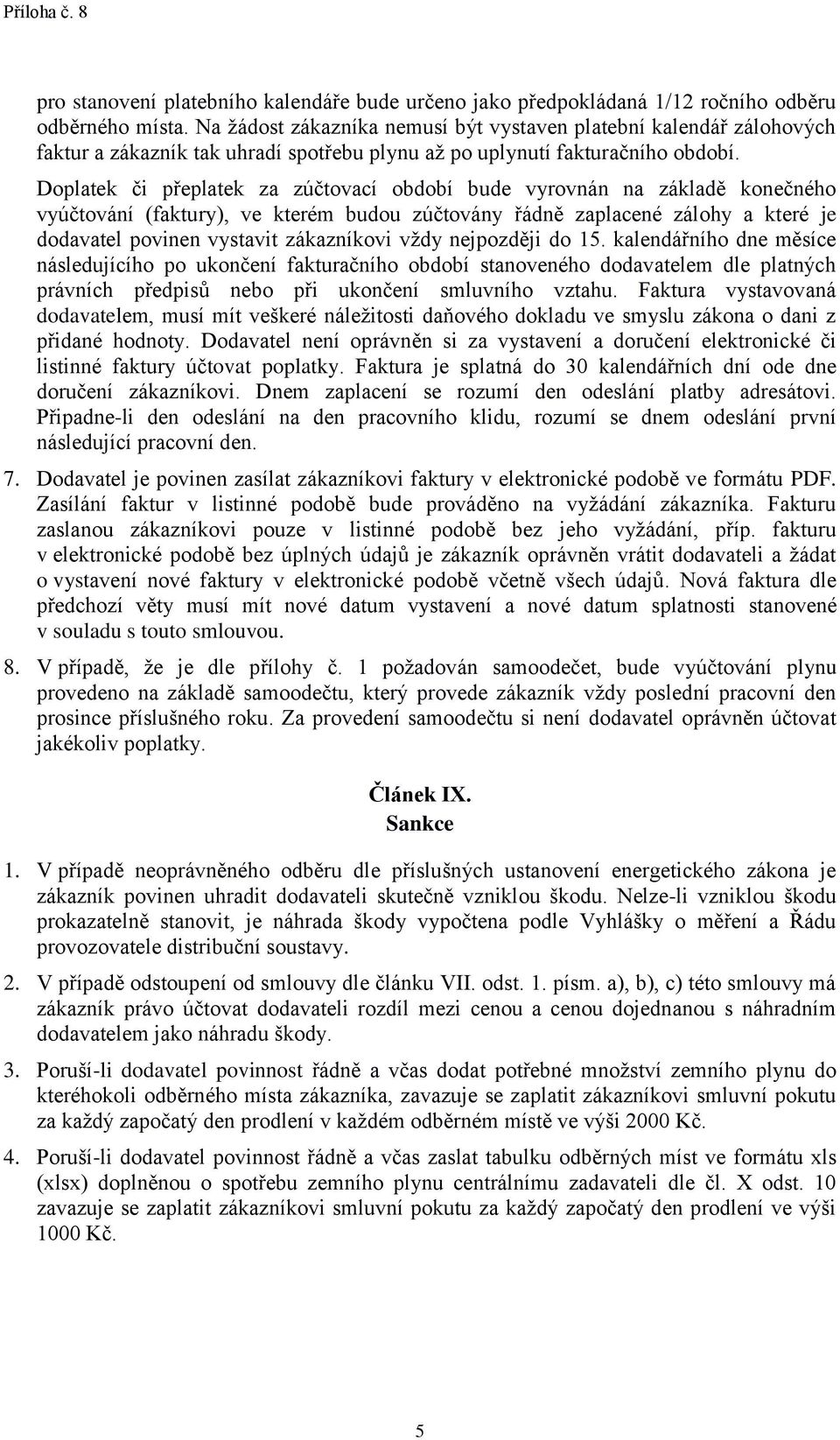 Příloha č. 8

pro stanovení platebního kalendáře bude určeno jako předpokládaná 1/12 ročního odběru odběrného místa. Na žádost zákazníka nemusí být vystaven platební kalendář zálohových faktur a zákazník tak uhradí spotřebu plynu až po uplynutí fakturačního období. Doplatek či přeplatek za zúčtovací období bude vyrovnán na základě konečného vyúčtování (faktury), ve kterém budou zúčtovány řádně zaplacené zálohy a které je dodavatel povinen vystavit zákazníkovi vždy nejpozději do 15. kalendářního dne měsíce následujícího po ukončení fakturačního období stanoveného dodavatelem dle platných právních předpisů nebo při ukončení smluvního vztahu. Faktura vystavovaná dodavatelem, musí mít veškeré náležitosti daňového dokladu ve smyslu zákona o dani z přidané hodnoty. Dodavatel není oprávněn si za vystavení a doručení elektronické či listinné faktury účtovat poplatky. Faktura je splatná do 30 kalendářních dní ode dne doručení zákazníkovi. Dnem zaplacení se rozumí den odeslání platby adresátovi. Připadne-li den odeslání na den pracovního klidu, rozumí se dnem odeslání první následující pracovní den.

7. Dodavatel je povinen zasílat zákazníkovi faktury v elektronické podobě ve formátu PDF. Zasílání faktur v listinné podobě bude prováděno na vyžádání zákazníka. Fakturu zaslanou zákazníkovi pouze v listinné podobě bez jeho vyžádání, příp. fakturu v elektronické podobě bez úplných údajů je zákazník oprávněn vrátit dodavateli a žádat o vystavení nové faktury v elektronické podobě včetně všech údajů. Nová faktura dle předchozí věty musí mít nové datum vystavení a nové datum splatnosti stanovené v souladu s touto smlouvou.

8. V případě, že je dle přílohy č. 1 požadován samoodečet, bude vyúčtování plynu provedeno na základě samoodečtu, který provede zákazník vždy poslední pracovní den prosince příslušného roku. Za provedení samoodečtu si není dodavatel oprávněn účtovat jakékoliv poplatky.

Článek IX.
Sankce

1. V případě neoprávněného odběru dle příslušných ustanovení energetického zákona je zákazník povinen uhradit dodavateli skutečně vzniklou škodu. Nelze-li vzniklou škodu prokazatelně stanovit, je náhrada škody vypočtena podle Vyhlášky o měření a Řádu provozovatele distribuční soustavy.

2. V případě odstoupení od smlouvy dle článku VII. odst. 1. písm. a), b), c) této smlouvy má zákazník právo účtovat dodavateli rozdíl mezi cenou a cenou dojednanou s náhradním dodavatelem jako náhradu škody.

3. Poruší-li dodavatel povinnost řádně a včas dodat potřebné množství zemního plynu do kteréhokoli odběrného místa zákazníka, zavazuje se zaplatit zákazníkovi smluvní pokutu za každý započatý den prodlení v každém odběrném místě ve výši 2000 Kč.

4. Poruší-li dodavatel povinnost řádně a včas zaslat tabulku odběrných míst ve formátu xls (xlsx) doplněnou o spotřebu zemního plynu centrálnímu zadavateli dle čl. X odst. 10 zavazuje se zaplatit zákazníkovi smluvní pokutu za každý započatý den prodlení ve výši 1000 Kč.

5